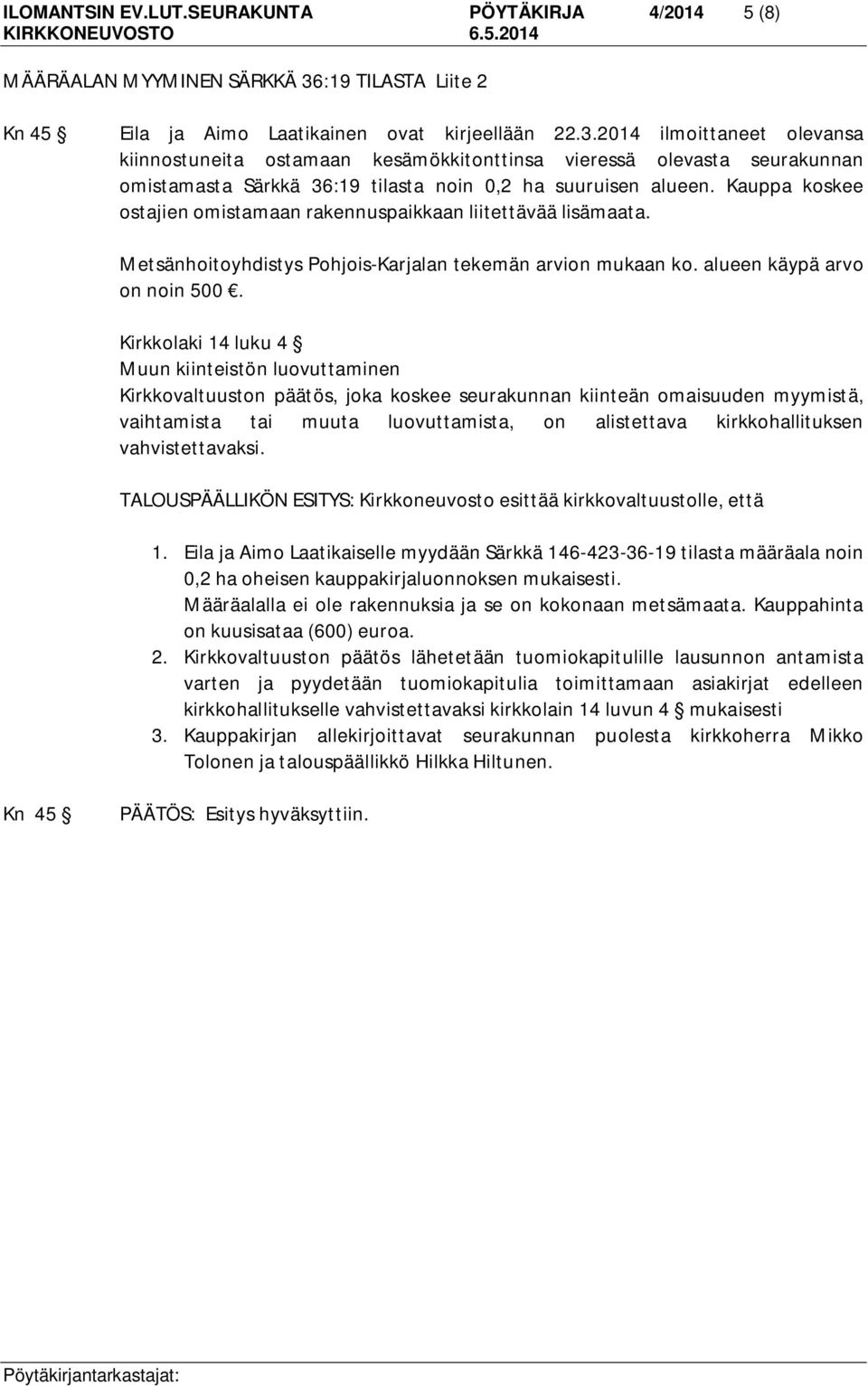 ILOMANTSIN EV.LUT.SEURAKUNTA PÖYTÄKIRJA 4/2014 5 (8)
KIRKKONEUVOSTO 6.5.2014

MÄÄRÄALAN MYYMINEN SÄRKKÄ 36:19 TILASTA Liite 2

Kn 45 § Eila ja Aimo Laatikainen ovat kirjeellään 22.3.2014 ilmoittaneet olevansa kiinnostuneita ostamaan kesämökkitonttinsa vieressä olevasta seurakunnan omistamasta Särkkä 36:19 tilasta noin 0,2 ha suuruisen alueen. Kauppa koskee ostajien omistamaan rakennuspaikkaan liitettävää lisämaata.

Metsänhoitoyhdistys Pohjois-Karjalan tekemän arvion mukaan ko. alueen käypä arvo on noin 500 €.

Kirkkolaki 14 luku 4 §
Muun kiinteistön luovuttaminen
Kirkkovaltuuston päätös, joka koskee seurakunnan kiinteän omaisuuden myymistä, vaihtamista tai muuta luovuttamista, on alistettava kirkkohallituksen vahvistettavaksi.

TALOUSPÄÄLLIKÖN ESITYS: Kirkkoneuvosto esittää kirkkovaltuustolle, että

1. Eila ja Aimo Laatikaiselle myydään Särkkä 146-423-36-19 tilasta määräala noin 0,2 ha oheisen kauppakirjaluonnoksen mukaisesti.
Määräalalla ei ole rakennuksia ja se on kokonaan metsämaata. Kauppahinta on kuusisataa (600) euroa.
2. Kirkkovaltuuston päätös lähetetään tuomiokapitulille lausunnon antamista varten ja pyydetään tuomiokapitulia toimittamaan asiakirjat edelleen kirkkohallitukselle vahvistettavaksi kirkkolain 14 luvun 4 § mukaisesti
3. Kauppakirjan allekirjoittavat seurakunnan puolesta kirkkoherra Mikko Tolonen ja talouspäällikkö Hilkka Hiltunen.

Kn 45 § PÄÄTÖS: Esitys hyväksyttiin.

Pöytäkirjantarkastajat: